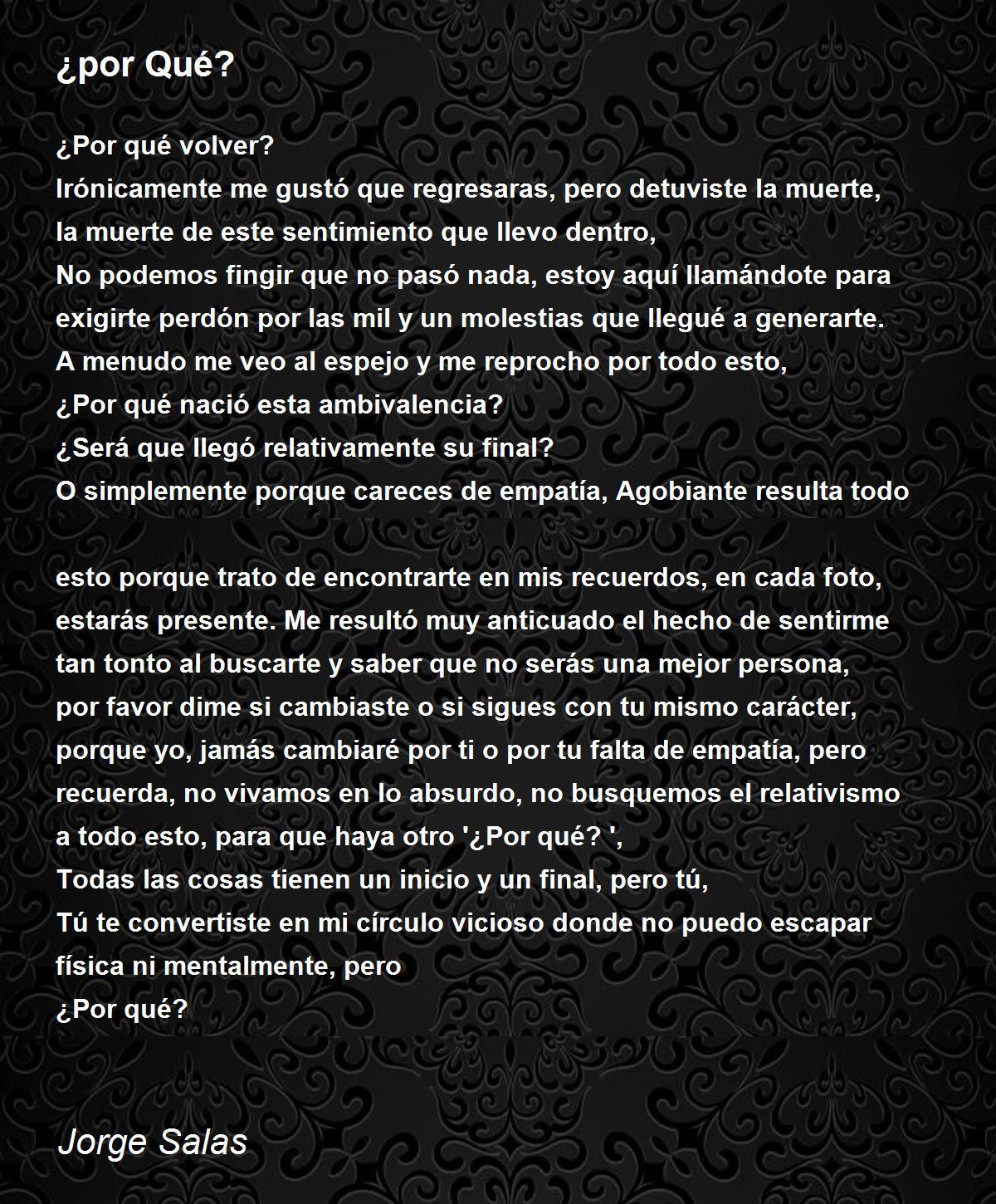 ¿por Qué?

¿Por qué volver?
Irónicamente me gustó que regresaras, pero detuviste la muerte,
la muerte de este sentimiento que llevo dentro,
No podemos fingir que no pasó nada, estoy aquí llamándote para
exigirte perdón por las mil y un molestias que llegué a generarte.
A menudo me veo al espejo y me reprocho por todo esto,
¿Por qué nació esta ambivalencia?
¿Será que llegó relativamente su final?
O simplemente porque careces de empatía, Agobiante resulta todo

esto porque trato de encontrarte en mis recuerdos, en cada foto,
estarás presente. Me resultó muy anticuado el hecho de sentirme
tan tonto al buscarte y saber que no serás una mejor persona,
por favor dime si cambiaste o si sigues con tu mismo carácter,
porque yo, jamás cambiaré por ti o por tu falta de empatía, pero
recuerda, no vivamos en lo absurdo, no busquemos el relativismo
a todo esto, para que haya otro '¿Por qué? ',
Todas las cosas tienen un inicio y un final, pero tú,
Tú te convertiste en mi círculo vicioso donde no puedo escapar
física ni mentalmente, pero
¿Por qué?

Jorge Salas